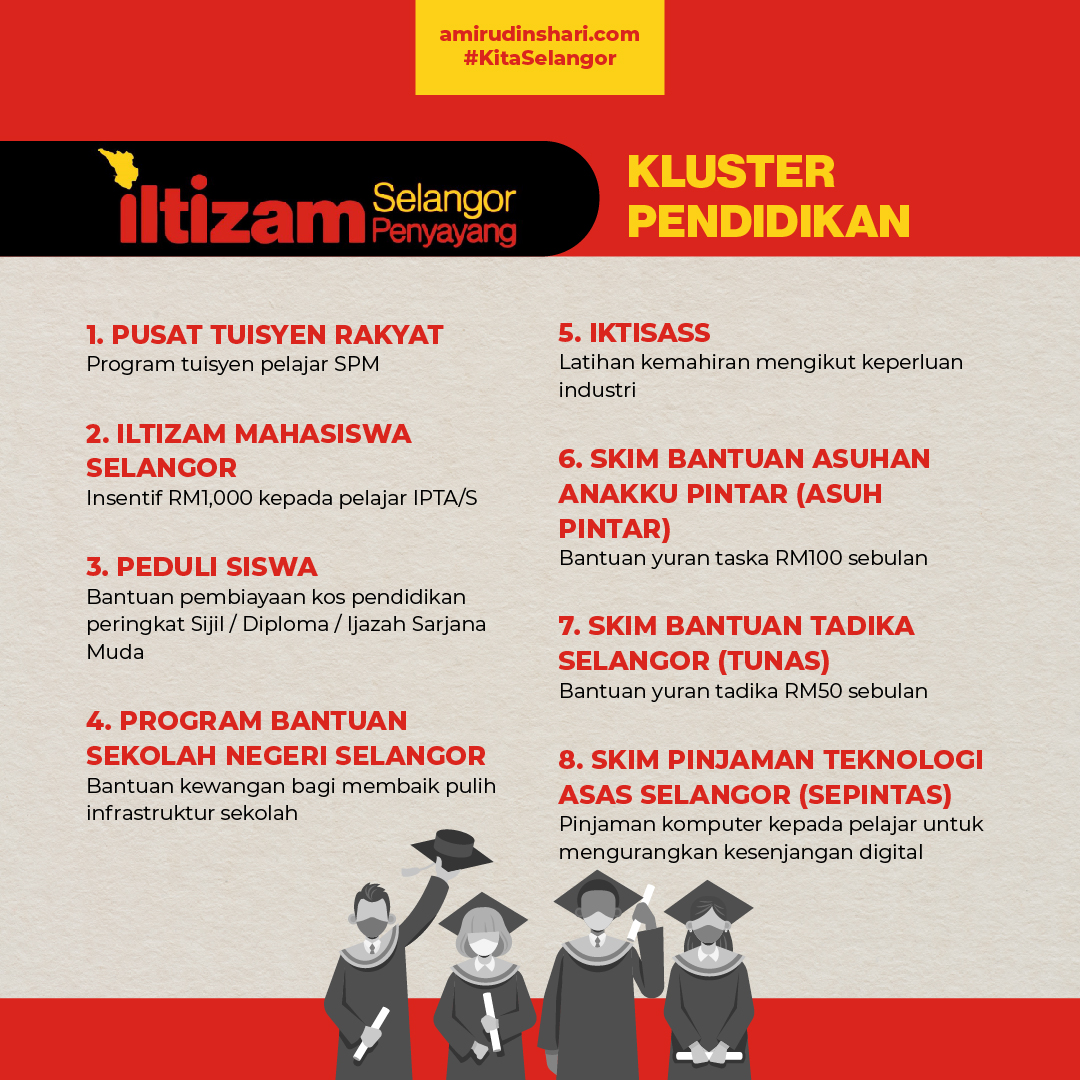 amirudinshari.com
#KitaSelangor

iltizam Selangor Penyayang

KLUSTER PENDIDIKAN

1. PUSAT TUISYEN RAKYAT
Program tuisyen pelajar SPM

2. ILTIZAM MAHASISWA SELANGOR
Insentif RM1,000 kepada pelajar IPTA/S

3. PEDULI SISWA
Bantuan pembiayaan kos pendidikan peringkat Sijil / Diploma / Ijazah Sarjana Muda

4. PROGRAM BANTUAN SEKOLAH NEGERI SELANGOR
Bantuan kewangan bagi membaik pulih infrastruktur sekolah

5. IKTISASS
Latihan kemahiran mengikut keperluan industri

6. SKIM BANTUAN ASUHAN ANAKKU PINTAR (ASUH PINTAR)
Bantuan yuran taska RM100 sebulan

7. SKIM BANTUAN TADIKA SELANGOR (TUNAS)
Bantuan yuran tadika RM50 sebulan

8. SKIM PINJAMAN TEKNOLOGI ASAS SELANGOR (SEPINTAS)
Pinjaman komputer kepada pelajar untuk mengurangkan kesenjangan digital